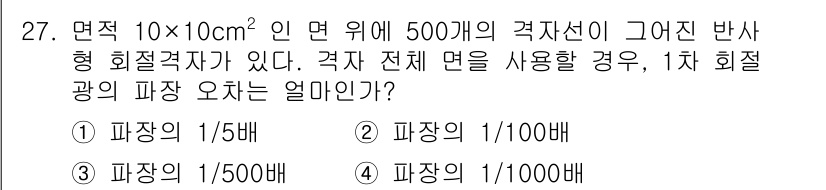 27. 면적 $10 \times 10cm^2$ 인 면 위에 500개의 격자선이 그어진 반사형 회절격자가 있다. 격자 전체 면을 사용할 경우, 1차 회절광의 파장 오차는 얼마인가?

① 파장의 1/5배
② 파장의 1/100배
③ 파장의 1/500배
④ 파장의 1/1000배